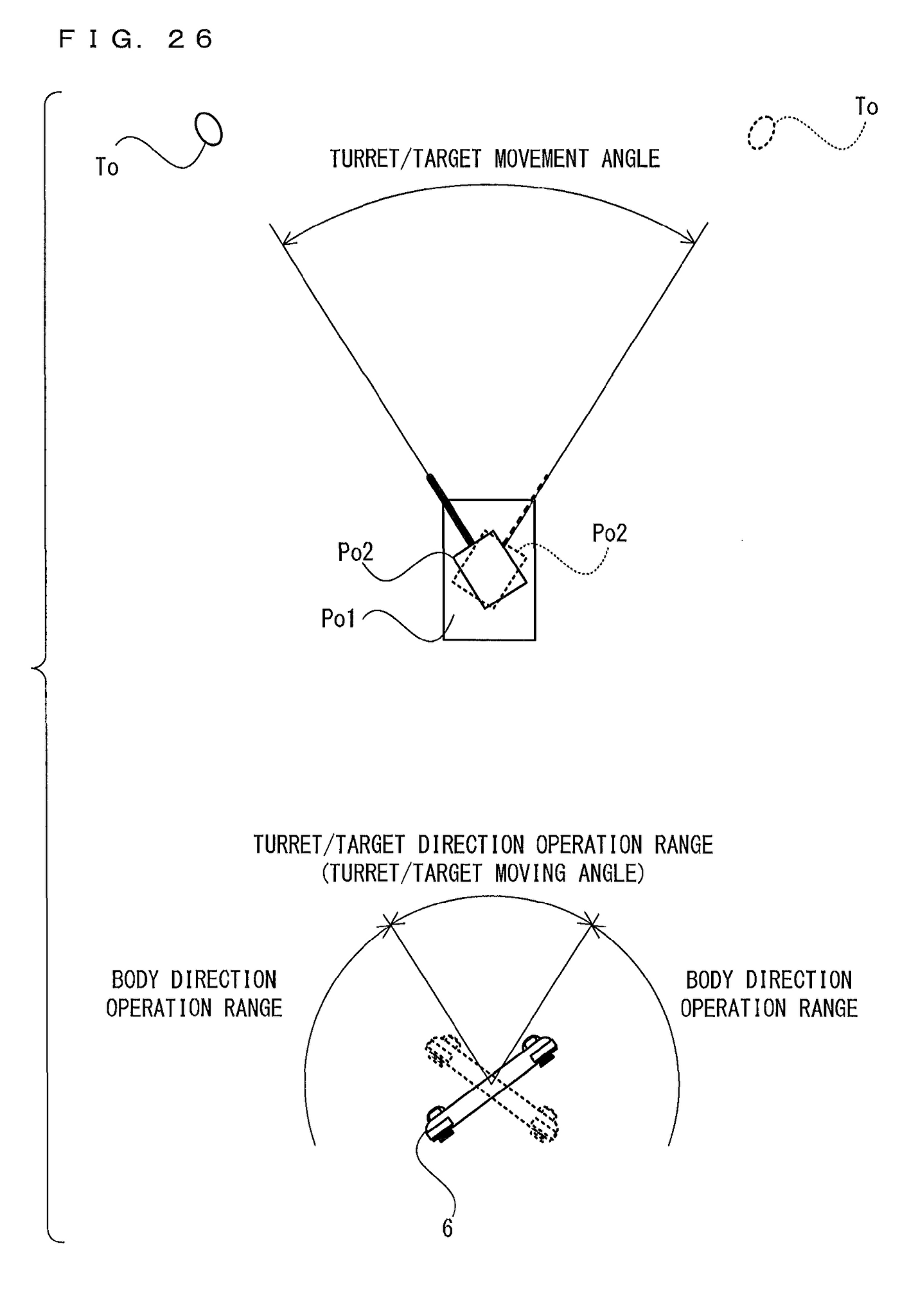 F I G. 2 6

To

To

TURRET/TARGET MOVEMENT ANGLE

Po2

Po2

Po1

TURRET/TARGET DIRECTION OPERATION RANGE
(TURRET/TARGET MOVING ANGLE)

BODY DIRECTION
OPERATION RANGE

BODY DIRECTION
OPERATION RANGE

6